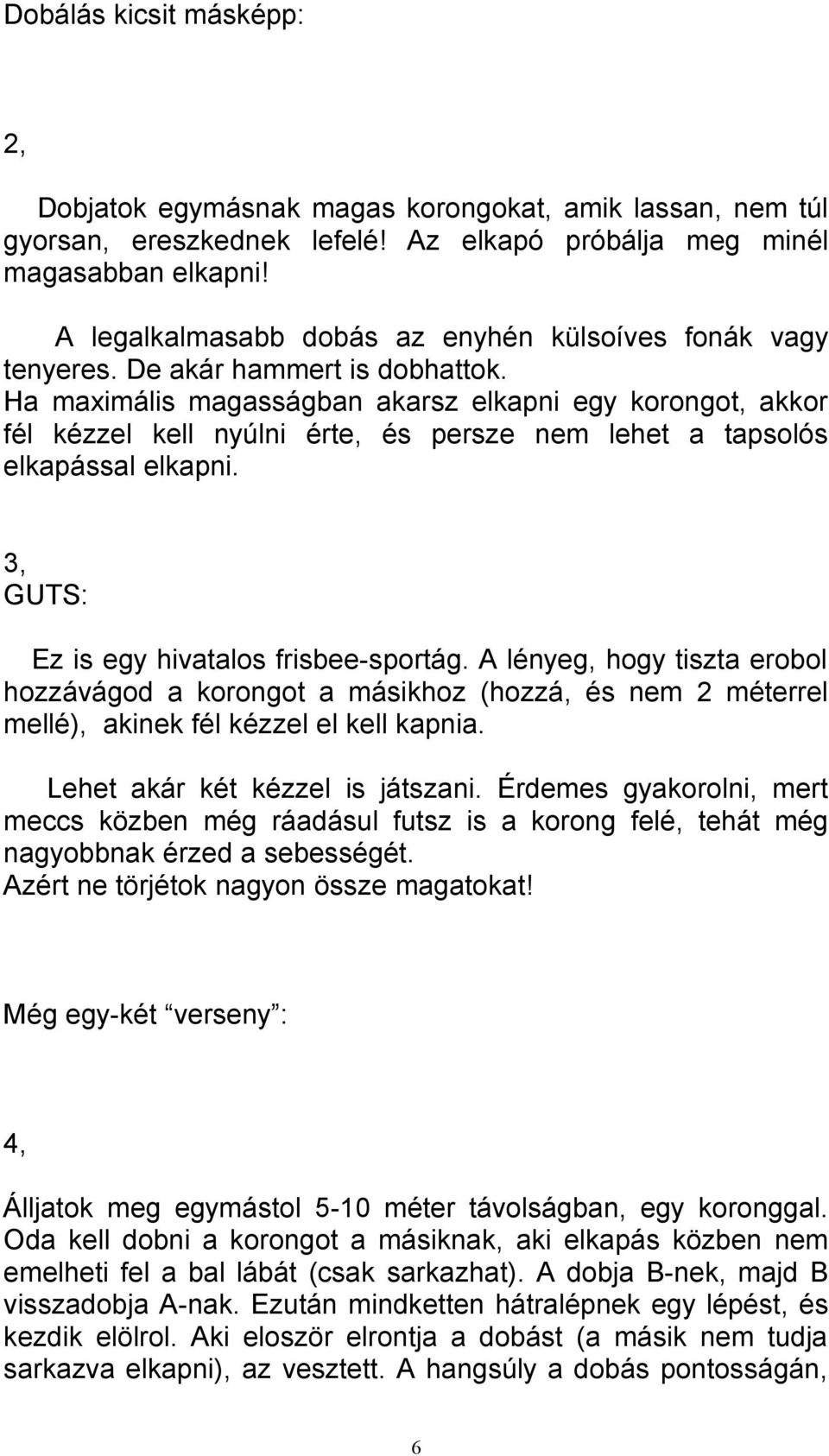 Dobálás kicsit másképp:

2,

Dobjatok egymásnak magas korongokat, amik lassan, nem túl gyorsan, ereszkednek lefelé! Az elkapó próbálja meg minél magasabban elkapni!

A legalkalmasabb dobás az enyhén külsoíves fonák vagy tenyeres. De akár hammert is dobhattok. Ha maximális magasságban akarsz elkapni egy korongot, akkor fél kézzel kell nyúlni érte, és persze nem lehet a tapsolós elkapással elkapni.

3,
GUTS:

Ez is egy hivatalos frisbee-sportág. A lényeg, hogy tiszta erobol hozzávágod a korongot a másikhoz (hozzá, és nem 2 méterrel mellé), akinek fél kézzel el kell kapnia.

Lehet akár két kézzel is játszani. Érdemes gyakorolni, mert meccs közben még ráadásul futsz is a korong felé, tehát még nagyobbnak érzed a sebességét.
Azért ne törjétok nagyon össze magatokat!

Még egy-két “verseny”:

4,

Álljatok meg egymástol 5-10 méter távolságban, egy koronggal. Oda kell dobni a korongot a másiknak, aki elkapás közben nem emelheti fel a bal lábát (csak sarkazhat). A dobja B-nek, majd B visszadobja A-nak. Ezután mindketten hátralépnek egy lépést, és kezdik elölrol. Aki eloször elrontja a dobást (a másik nem tudja sarkazva elkapni), az vesztett. A hangsúly a dobás pontosságán,

6